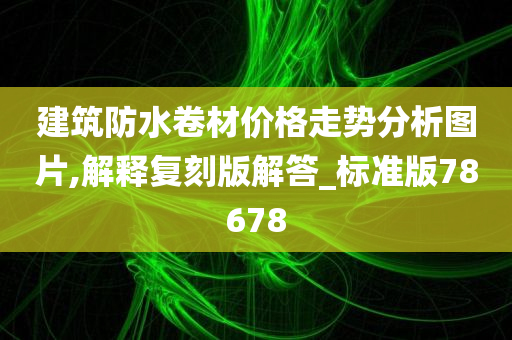 建筑防水卷材价格走势分析图片,解释复刻版解答_标准版78678